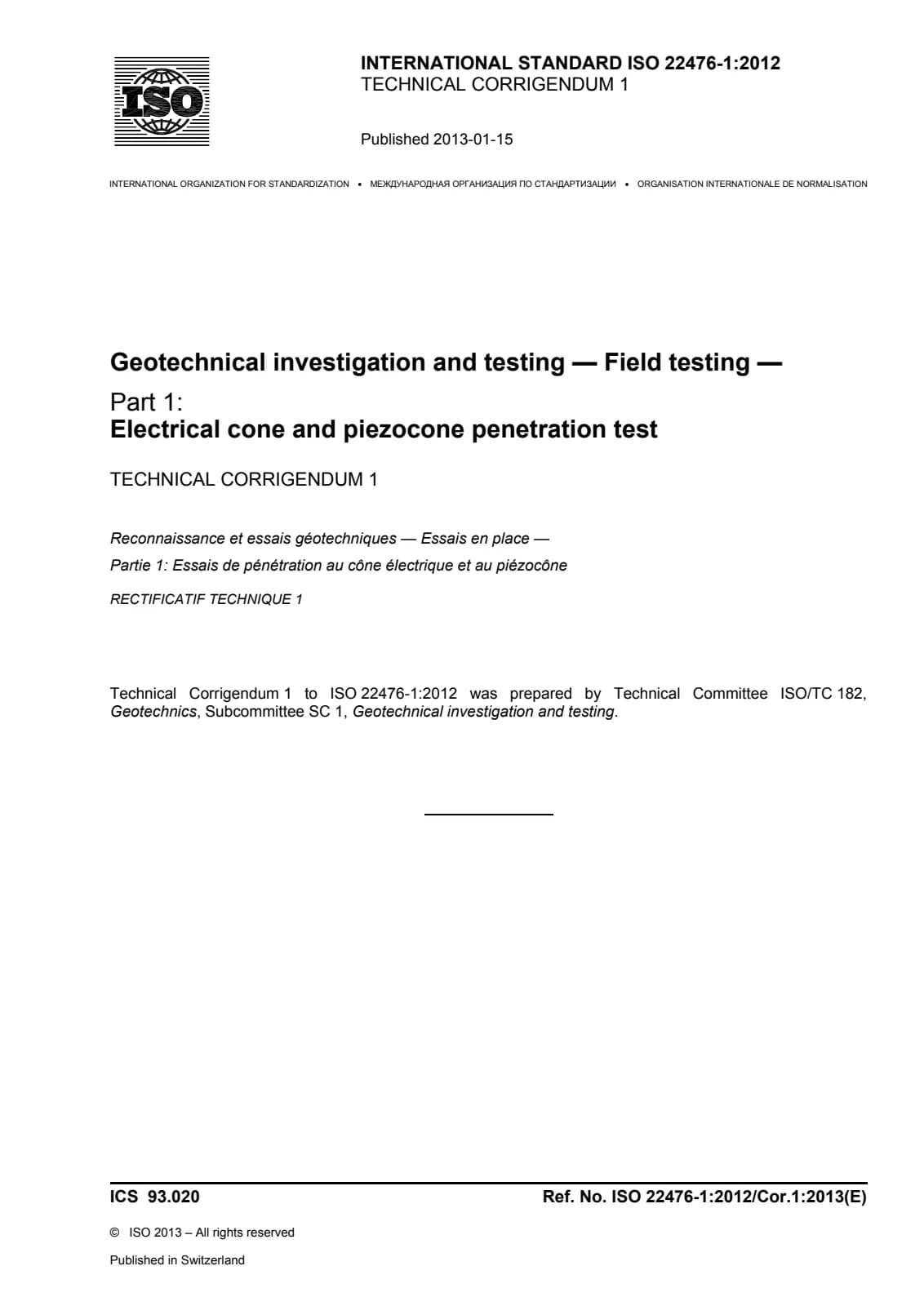 ISO

INTERNATIONAL STANDARD ISO 22476-1:2012
TECHNICAL CORRIGENDUM 1

Published 2013-01-15

INTERNATIONAL ORGANIZATION FOR STANDARDIZATION • МЕЖДУНАРОДНАЯ ОРГАНИЗАЦИЯ ПО СТАНДАРТИЗАЦИИ • ORGANISATION INTERNATIONALE DE NORMALISATION

Geotechnical investigation and testing — Field testing —

Part 1:
Electrical cone and piezocone penetration test

TECHNICAL CORRIGENDUM 1

Reconnaissance et essais géotechniques — Essais en place —

Partie 1: Essais de pénétration au cône électrique et au piézocône

RECTIFICATIF TECHNIQUE 1

Technical Corrigendum 1 to ISO 22476-1:2012 was prepared by Technical Committee ISO/TC 182, Geotechnics, Subcommittee SC 1, Geotechnical investigation and testing.

ICS 93.020

Ref. No. ISO 22476-1:2012/Cor.1:2013(E)

© ISO 2013 – All rights reserved

Published in Switzerland